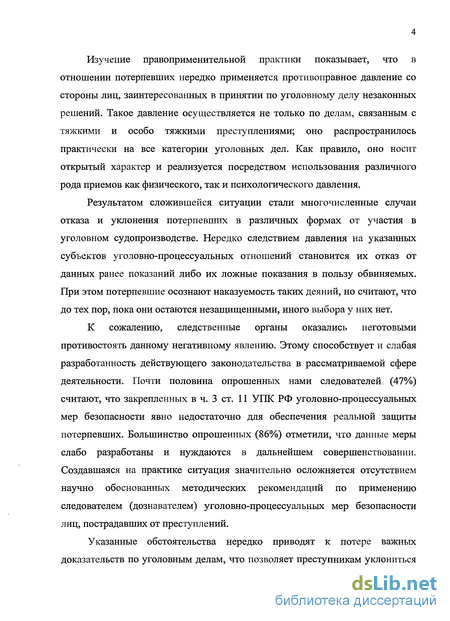 4

Изучение правоприменительной практики показывает, что в отношении потерпевших нередко применяется противоправное давление со стороны лиц, заинтересованных в принятии по уголовному делу незаконных решений. Такое давление осуществляется не только по делам, связанным с тяжкими и особо тяжкими преступлениями; оно распространилось практически на все категории уголовных дел. Как правило, оно носит открытый характер и реализуется посредством использования различного рода приемов как физического, так и психологического давления.

Результатом сложившейся ситуации стали многочисленные случаи отказа и уклонения потерпевших в различных формах от участия в уголовном судопроизводстве. Нередко следствием давления на указанных субъектов уголовно-процессуальных отношений становится их отказ от данных ранее показаний либо их ложные показания в пользу обвиняемых. При этом потерпевшие осознают наказуемость таких деяний, но считают, что до тех пор, пока они остаются незащищенными, иного выбора у них нет.

К сожалению, следственные органы оказались неготовыми противостоять данному негативному явлению. Этому способствует и слабая разработанность действующего законодательства в рассматриваемой сфере деятельности. Почти половина опрошенных нами следователей (47%) считают, что закрепленных в ч. 3 ст. 11 УПК РФ уголовно-процессуальных мер безопасности явно недостаточно для обеспечения реальной защиты потерпевших. Большинство опрошенных (86%) отметили, что данные меры слабо разработаны и нуждаются в дальнейшем совершенствовании. Создавшаяся на практике ситуация значительно осложняется отсутствием научно обоснованных методических рекомендаций по применению следователем (дознавателем) уголовно-процессуальных мер безопасности лиц, пострадавших от преступлений.

Указанные обстоятельства нередко приводят к потере важных доказательств по уголовным делам, что позволяет преступникам уклониться

dsLib.net
библиотека диссертаций